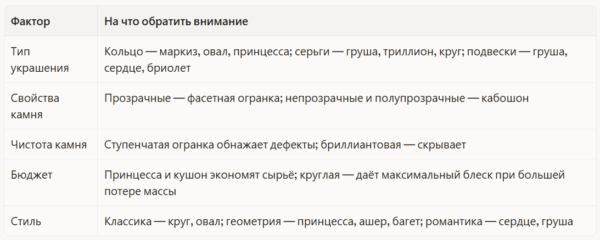 | Фактор | На что обратить внимание |
|---|---|
| Тип украшения | Кольцо — маркиз, овал, принцесса; серьги — груша, триллион, круг; подвески — груша, сердце, бриолет |
| Свойства камня | Прозрачные — фасетная огранка; непрозрачные и полупрозрачные — кабошон |
| Чистота камня | Ступенчатая огранка обнажает дефекты; бриллиантовая — скрывает |
| Бюджет | Принцесса и кушон экономят сырьё; круглая — даёт максимальный блеск при большей потере массы |
| Стиль | Классика — круг, овал; геометрия — принцесса, ашер, багет; романтика — сердце, груша |